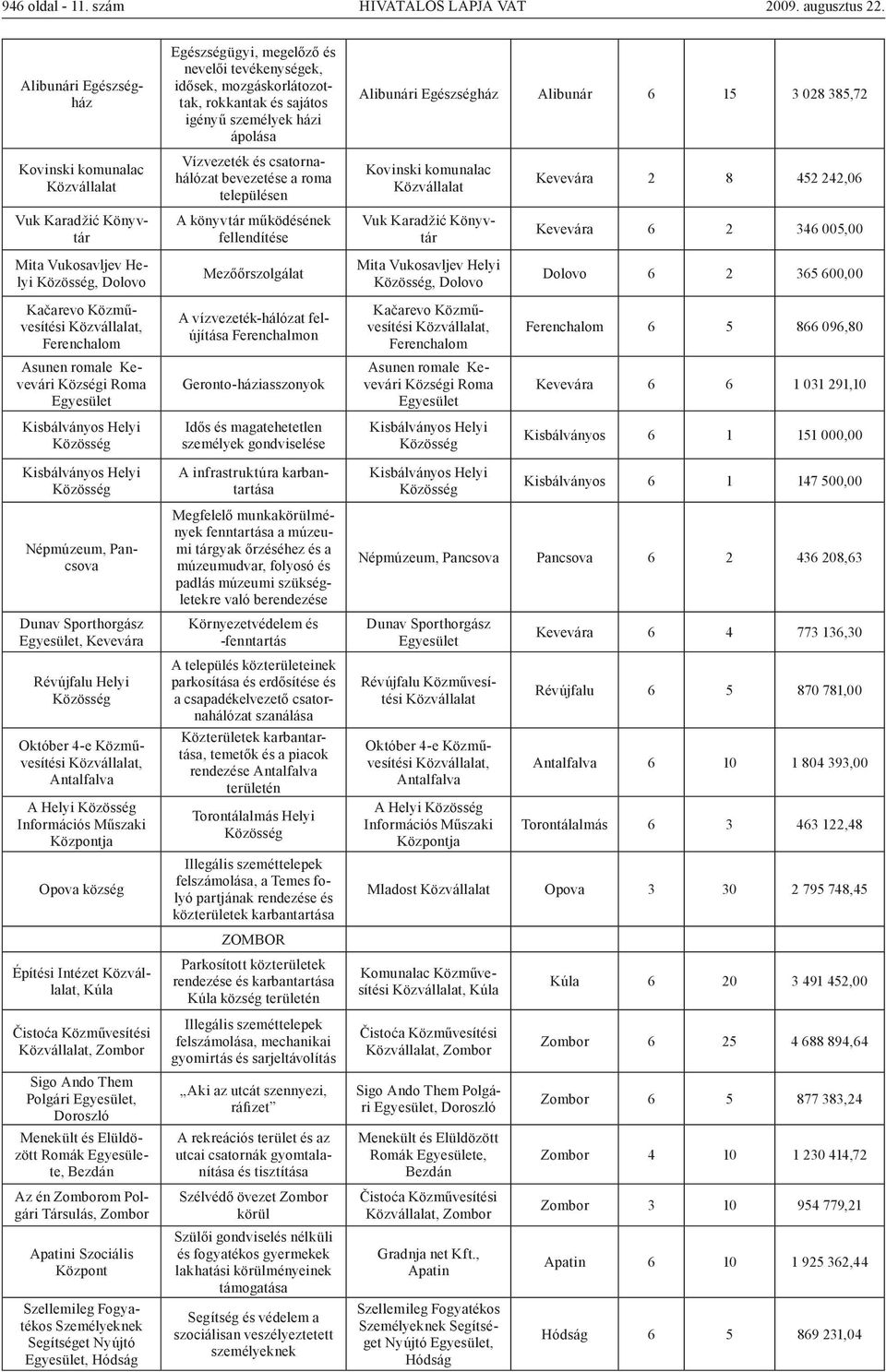 946 oldal - 11. szám HIVATALOS LAPJA VAT 2009. augusztus 22.

| | | | | | | |
|---|---|---|---|---|---|---|
| Alibunári Egészségház | Egészségügyi, megelőző és nevelői tevékenységek, idősek, mozgáskorlátozottak, rokkantak és sajátos igényű személyek házi ápolása | Alibunári Egészségház | Alibunár | 6 | 15 | 3 028 385,72 |
| Kovinski komunalac Közvállalat | Vízvezeték és csatornahálózat bevezetése a roma településen | Kovinski komunalac Közvállalat | Kevevára | 2 | 8 | 452 242,06 |
| Vuk Karadžić Könyvtár | A könyvtár működésének fellendítése | Vuk Karadžić Könyvtár | Kevevára | 6 | 2 | 346 005,00 |
| Mita Vukosavljev Helyi Közösség, Dolovo | Mezőőrszolgálat | Mita Vukosavljev Helyi Közösség, Dolovo | Dolovo | 6 | 2 | 365 600,00 |
| Kačarevo Közművesítési Közvállalat, Ferenchalom | A vízvezeték-hálózat felújítása Ferenchalmon | Kačarevo Közművesítési Közvállalat, Ferenchalom | Ferenchalom | 6 | 5 | 866 096,80 |
| Asunen romale Kevevári Községi Roma Egyesület | Geronto-háziasszonyok | Asunen romale Kevevári Községi Roma Egyesület | Kevevára | 6 | 6 | 1 031 291,10 |
| Kisbálványos Helyi Közösség | Idős és magatehetetlen személyek gondviselése | Kisbálványos Helyi Közösség | Kisbálványos | 6 | 1 | 151 000,00 |
| Kisbálványos Helyi Közösség | A infrastruktúra karbantartása | Kisbálványos Helyi Közösség | Kisbálványos | 6 | 1 | 147 500,00 |
| Népmúzeum, Pancsova | Megfelelő munkakörülmények fenntartása a múzeumi tárgyak őrzéséhez és a múzeumudvar, folyosó és padlás múzeumi szükségletekre való berendezése | Népmúzeum, Pancsova | Pancsova | 6 | 2 | 436 208,63 |
| Dunav Sporthorgász Egyesület, Kevevára | Környezetvédelem és -fenntartás | Dunav Sporthorgász Egyesület | Kevevára | 6 | 4 | 773 136,30 |
| Révújfalu Helyi Közösség | A település közterületeinek parkosítása és erdősítése és a csapadékelvezető csatornahálózat szanálása | Révújfalu Közművesítési Közvállalat | Révújfalu | 6 | 5 | 870 781,00 |
| Október 4-e Közművesítési Közvállalat, Antalfalva | Közterületek karbantartása, temetők és a piacok rendezése Antalfalva területén | Október 4-e Közművesítési Közvállalat, Antalfalva | Antalfalva | 6 | 10 | 1 804 393,00 |
| A Helyi Közösség Információs Műszaki Központja | Torontálalmás Helyi Közösség | A Helyi Közösség Információs Műszaki Központja | Torontálalmás | 6 | 3 | 463 122,48 |
| Opova község | Illegális szeméttelepek felszámolása, a Temes folyó partjának rendezése és közterületek karbantartása | Mladost Közvállalat | Opova | 3 | 30 | 2 795 748,45 |
| | ZOMBOR | | | | | |
| Építési Intézet Közvállalat, Kúla | Parkosított közterületek rendezése és karbantartása Kúla község területén | Komunalac Közművesítési Közvállalat, Kúla | Kúla | 6 | 20 | 3 491 452,00 |
| Čistoća Közművesítési Közvállalat, Zombor | Illegális szeméttelepek felszámolása, mechanikai gyomirtás és sarjeltávolítás | Čistoća Közművesítési Közvállalat, Zombor | Zombor | 6 | 25 | 4 688 894,64 |
| Sigo Ando Them Polgári Egyesület, Doroszló | „Aki az utcát szennyezi, ráfizet” | Sigo Ando Them Polgári Egyesület, Doroszló | Zombor | 6 | 5 | 877 383,24 |
| Menekült és Elüldözött Romák Egyesülete, Bezdán | A rekreációs terület és az utcai csatornák gyomtalanítása és tisztítása | Menekült és Elüldözött Romák Egyesülete, Bezdán | Zombor | 4 | 10 | 1 230 414,72 |
| Az én Zomborom Polgári Társulás, Zombor | Szélvédő övezet Zombor körül | Čistoća Közművesítési Közvállalat, Zombor | Zombor | 3 | 10 | 954 779,21 |
| Apatini Szociális Központ | Szülői gondviselés nélküli és fogyatékos gyermekek lakhatási körülményeinek támogatása | Gradnja net Kft., Apatin | Apatin | 6 | 10 | 1 925 362,44 |
| Szellemileg Fogyatékos Személyeknek Segítséget Nyújtó Egyesület, Hódság | Segítség és védelem a szociálisan veszélyeztetett személyeknek | Szellemileg Fogyatékos Személyeknek Segítséget Nyújtó Egyesület, Hódság | Hódság | 6 | 5 | 869 231,04 |